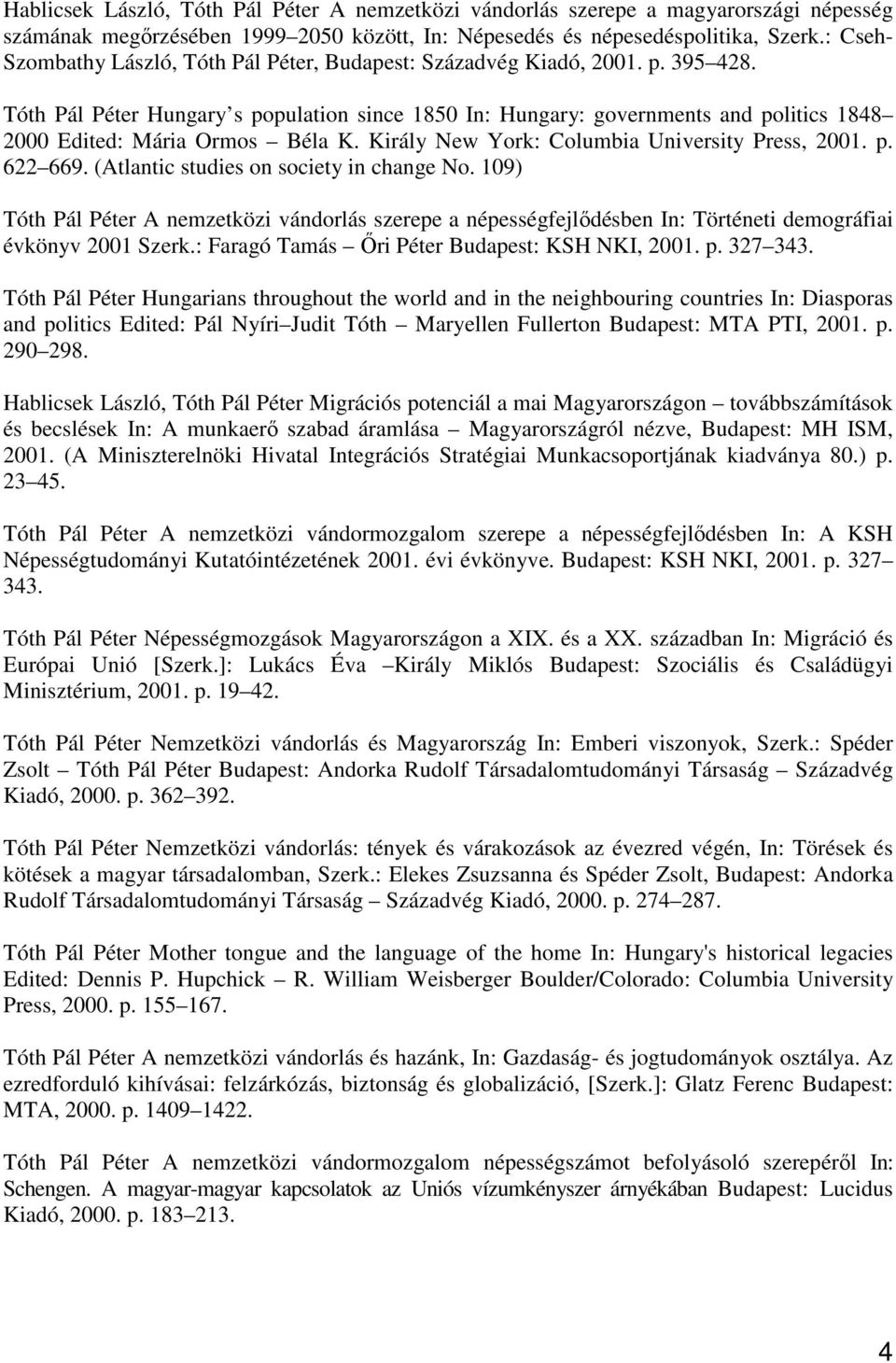 Hablicsek László, Tóth Pál Péter A nemzetközi vándorlás szerepe a magyarországi népesség számának megőrzésében 1999 2050 között, In: Népesedés és népesedéspolitika, Szerk.: Cseh-Szombathy László, Tóth Pál Péter, Budapest: Századvég Kiadó, 2001. p. 395 428.

Tóth Pál Péter Hungary s population since 1850 In: Hungary: governments and politics 1848 2000 Edited: Mária Ormos Béla K. Király New York: Columbia University Press, 2001. p. 622 669. (Atlantic studies on society in change No. 109)

Tóth Pál Péter A nemzetközi vándorlás szerepe a népességfejlődésben In: Történeti demográfiai évkönyv 2001 Szerk.: Faragó Tamás Őri Péter Budapest: KSH NKI, 2001. p. 327 343.

Tóth Pál Péter Hungarians throughout the world and in the neighbouring countries In: Diasporas and politics Edited: Pál Nyíri Judit Tóth Maryellen Fullerton Budapest: MTA PTI, 2001. p. 290 298.

Hablicsek László, Tóth Pál Péter Migrációs potenciál a mai Magyarországon továbbszámítások és becslések In: A munkaerő szabad áramlása Magyarországról nézve, Budapest: MH ISM, 2001. (A Miniszterelnöki Hivatal Integrációs Stratégiai Munkacsoportjának kiadványa 80.) p. 23 45.

Tóth Pál Péter A nemzetközi vándormozgalom szerepe a népességfejlődésben In: A KSH Népességtudományi Kutatóintézetének 2001. évi évkönyve. Budapest: KSH NKI, 2001. p. 327 343.

Tóth Pál Péter Népességmozgások Magyarországon a XIX. és a XX. században In: Migráció és Európai Unió [Szerk.]: Lukács Éva Király Miklós Budapest: Szociális és Családügyi Minisztérium, 2001. p. 19 42.

Tóth Pál Péter Nemzetközi vándorlás és Magyarország In: Emberi viszonyok, Szerk.: Spéder Zsolt Tóth Pál Péter Budapest: Andorka Rudolf Társadalomtudományi Társaság Századvég Kiadó, 2000. p. 362 392.

Tóth Pál Péter Nemzetközi vándorlás: tények és várakozások az évezred végén, In: Törések és kötések a magyar társadalomban, Szerk.: Elekes Zsuzsanna és Spéder Zsolt, Budapest: Andorka Rudolf Társadalomtudományi Társaság Századvég Kiadó, 2000. p. 274 287.

Tóth Pál Péter Mother tongue and the language of the home In: Hungary's historical legacies Edited: Dennis P. Hupchick R. William Weisberger Boulder/Colorado: Columbia University Press, 2000. p. 155 167.

Tóth Pál Péter A nemzetközi vándorlás és hazánk, In: Gazdaság- és jogtudományok osztálya. Az ezredforduló kihívásai: felzárkózás, biztonság és globalizáció, [Szerk.]: Glatz Ferenc Budapest: MTA, 2000. p. 1409 1422.

Tóth Pál Péter A nemzetközi vándormozgalom népességszámot befolyásoló szerepéről In: Schengen. A magyar-magyar kapcsolatok az Uniós vízumkényszer árnyékában Budapest: Lucidus Kiadó, 2000. p. 183 213.

4